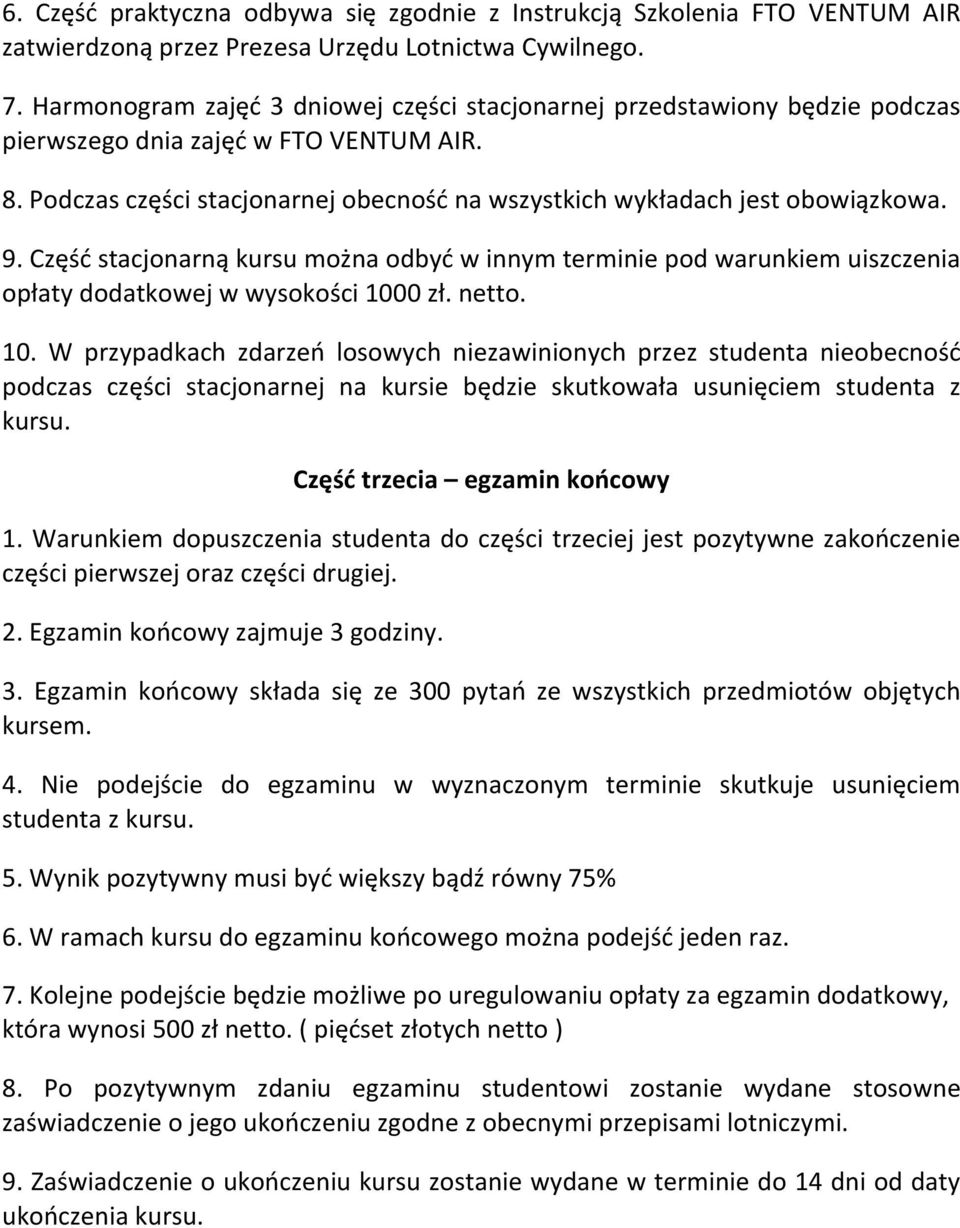 6. Część praktyczna odbywa się zgodnie z Instrukcją Szkolenia FTO VENTUM AIR zatwierdzoną przez Prezesa Urzędu Lotnictwa Cywilnego.

7. Harmonogram zajęć 3 dniowej części stacjonarnej przedstawiony będzie podczas pierwszego dnia zajęć w FTO VENTUM AIR.

8. Podczas części stacjonarnej obecność na wszystkich wykładach jest obowiązkowa.

9. Część stacjonarną kursu można odbyć w innym terminie pod warunkiem uiszczenia opłaty dodatkowej w wysokości 1000 zł. netto.

10. W przypadkach zdarzeń losowych niezawinionych przez studenta nieobecność podczas części stacjonarnej na kursie będzie skutkowała usunięciem studenta z kursu.

Część trzecia – egzamin końcowy

1. Warunkiem dopuszczenia studenta do części trzeciej jest pozytywne zakończenie części pierwszej oraz części drugiej.

2. Egzamin końcowy zajmuje 3 godziny.

3. Egzamin końcowy składa się ze 300 pytań ze wszystkich przedmiotów objętych kursem.

4. Nie podejście do egzaminu w wyznaczonym terminie skutkuje usunięciem studenta z kursu.

5. Wynik pozytywny musi być większy bądź równy 75%

6. W ramach kursu do egzaminu końcowego można podejść jeden raz.

7. Kolejne podejście będzie możliwe po uregulowaniu opłaty za egzamin dodatkowy, która wynosi 500 zł netto. ( pięćset złotych netto )

8. Po pozytywnym zdaniu egzaminu studentowi zostanie wydane stosowne zaświadczenie o jego ukończeniu zgodne z obecnymi przepisami lotniczymi.

9. Zaświadczenie o ukończeniu kursu zostanie wydane w terminie do 14 dni od daty ukończenia kursu.